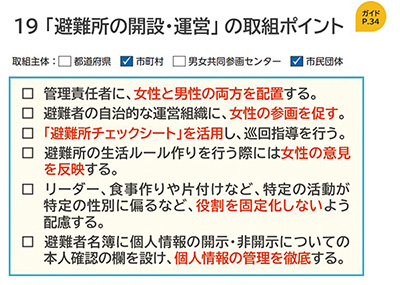 19「避難所の開設・運営」の取組ポイント

ガイド P.34

取組主体：☐ 都道府県 ☑ 市町村 ☐ 男女共同参画センター ☑ 市民団体

☐ 管理責任者に、女性と男性の両方を配置する。

☐ 避難者の自治的な運営組織に、女性の参画を促す。

☐ 「避難所チェックシート」を活用し、巡回指導を行う。

☐ 避難所の生活ルール作りを行う際には女性の意見を反映する。

☐ リーダー、食事作りや片付けなど、特定の活動が特定の性別に偏るなど、役割を固定化しないよう配慮する。

☐ 避難者名簿に個人情報の開示・非開示についての本人確認の欄を設け、個人情報の管理を徹底する。